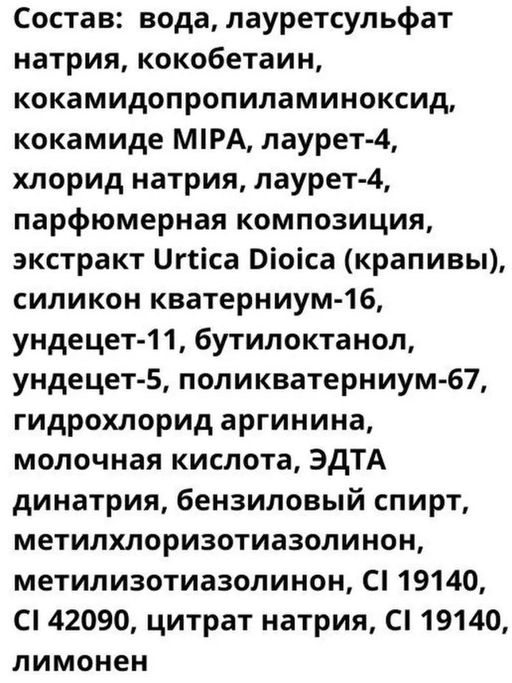 Состав: вода, лауретсульфат натрия, кокобетаин, кокамидопропиламиноксид, кокамиде MIPA, лаурет-4, хлорид натрия, лаурет-4, парфюмерная композиция, экстракт Urtica Dioica (крапивы), силикон кватерниум-16, ундецет-11, бутилоктанол, ундецет-5, поликватерниум-67, гидрохлорид аргинина, молочная кислота, ЭДТА динатрия, бензиловый спирт, метилхлоризотиазолинон, метилизотиазолинон, CI 19140, CI 42090, цитрат натрия, CI 19140, лимонен